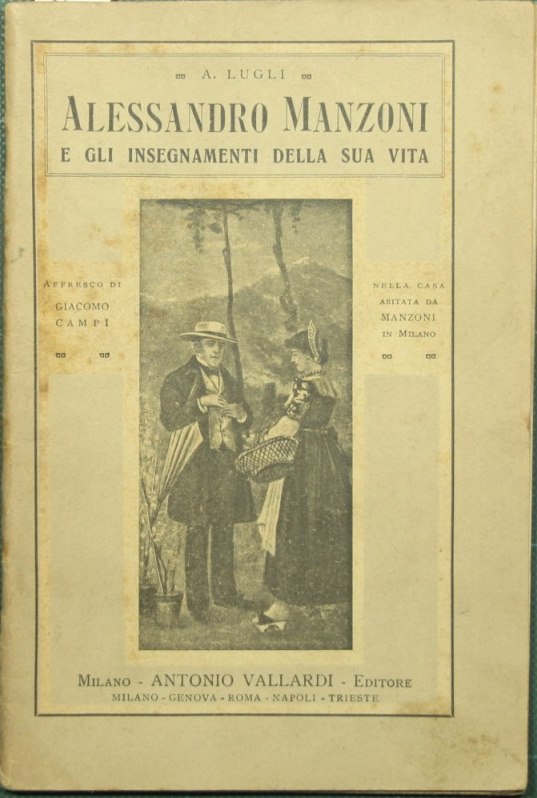 A. LUGLI

ALESSANDRO MANZONI
E GLI INSEGNAMENTI DELLA SUA VITA

AFFRESCO DI
GIACOMO
CAMPI

NELLA CASA
ABITATA DA
MANZONI
IN MILANO

MILANO - ANTONIO VALLARDI - EDITORE
MILANO - GENOVA - ROMA - NAPOLI - TRIESTE